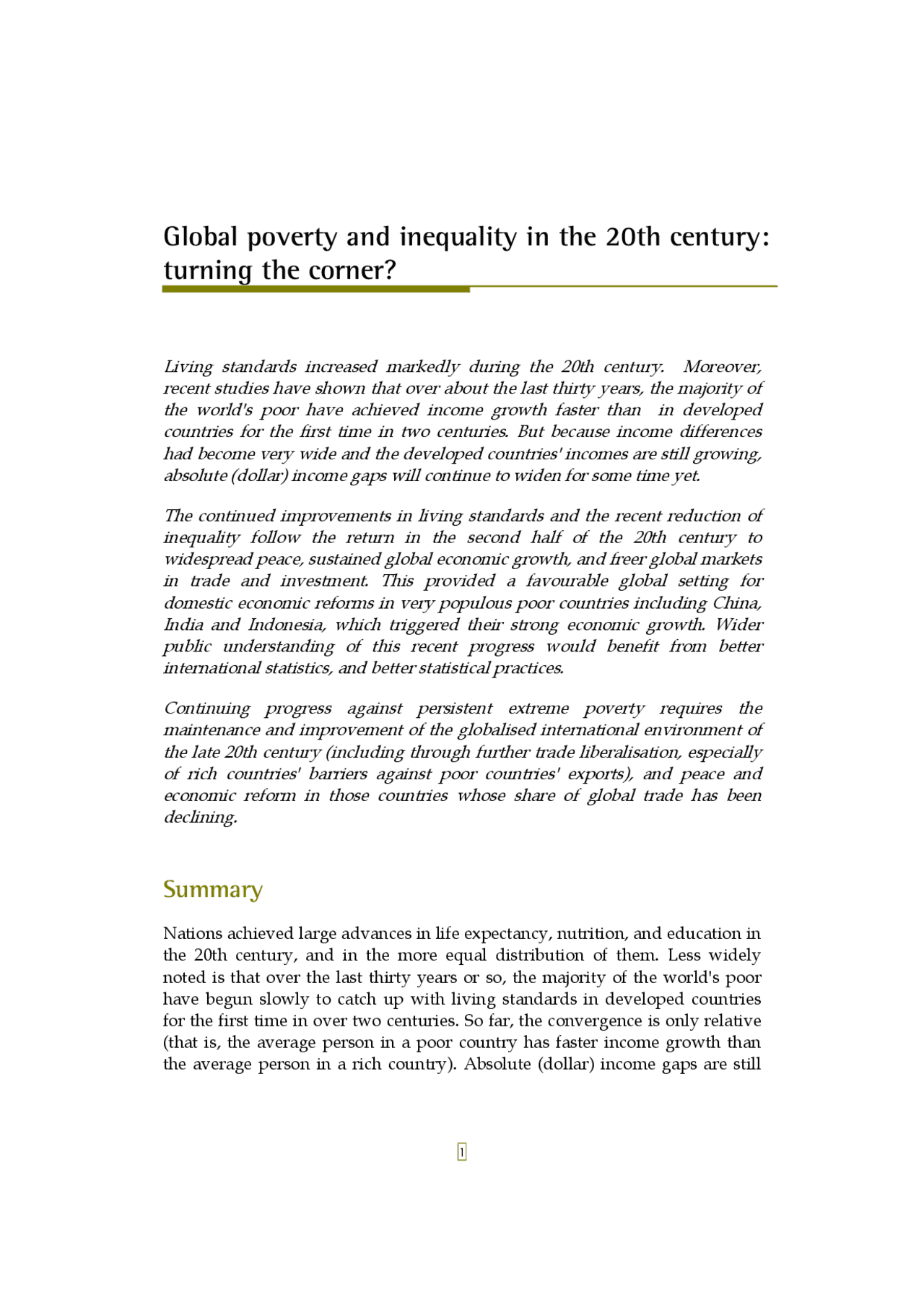 Global poverty and inequality in the 20th century: turning the corner?

Living standards increased markedly during the 20th century. Moreover, recent studies have shown that over about the last thirty years, the majority of the world's poor have achieved income growth faster than in developed countries for the first time in two centuries. But because income differences had become very wide and the developed countries' incomes are still growing, absolute (dollar) income gaps will continue to widen for some time yet.

The continued improvements in living standards and the recent reduction of inequality follow the return in the second half of the 20th century to widespread peace, sustained global economic growth, and freer global markets in trade and investment. This provided a favourable global setting for domestic economic reforms in very populous poor countries including China, India and Indonesia, which triggered their strong economic growth. Wider public understanding of this recent progress would benefit from better international statistics, and better statistical practices.

Continuing progress against persistent extreme poverty requires the maintenance and improvement of the globalised international environment of the late 20th century (including through further trade liberalisation, especially of rich countries' barriers against poor countries' exports), and peace and economic reform in those countries whose share of global trade has been declining.

Summary

Nations achieved large advances in life expectancy, nutrition, and education in the 20th century, and in the more equal distribution of them. Less widely noted is that over the last thirty years or so, the majority of the world's poor have begun slowly to catch up with living standards in developed countries for the first time in over two centuries. So far, the convergence is only relative (that is, the average person in a poor country has faster income growth than the average person in a rich country). Absolute (dollar) income gaps are still

1